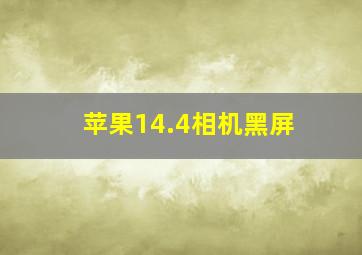 苹果14.4相机黑屏